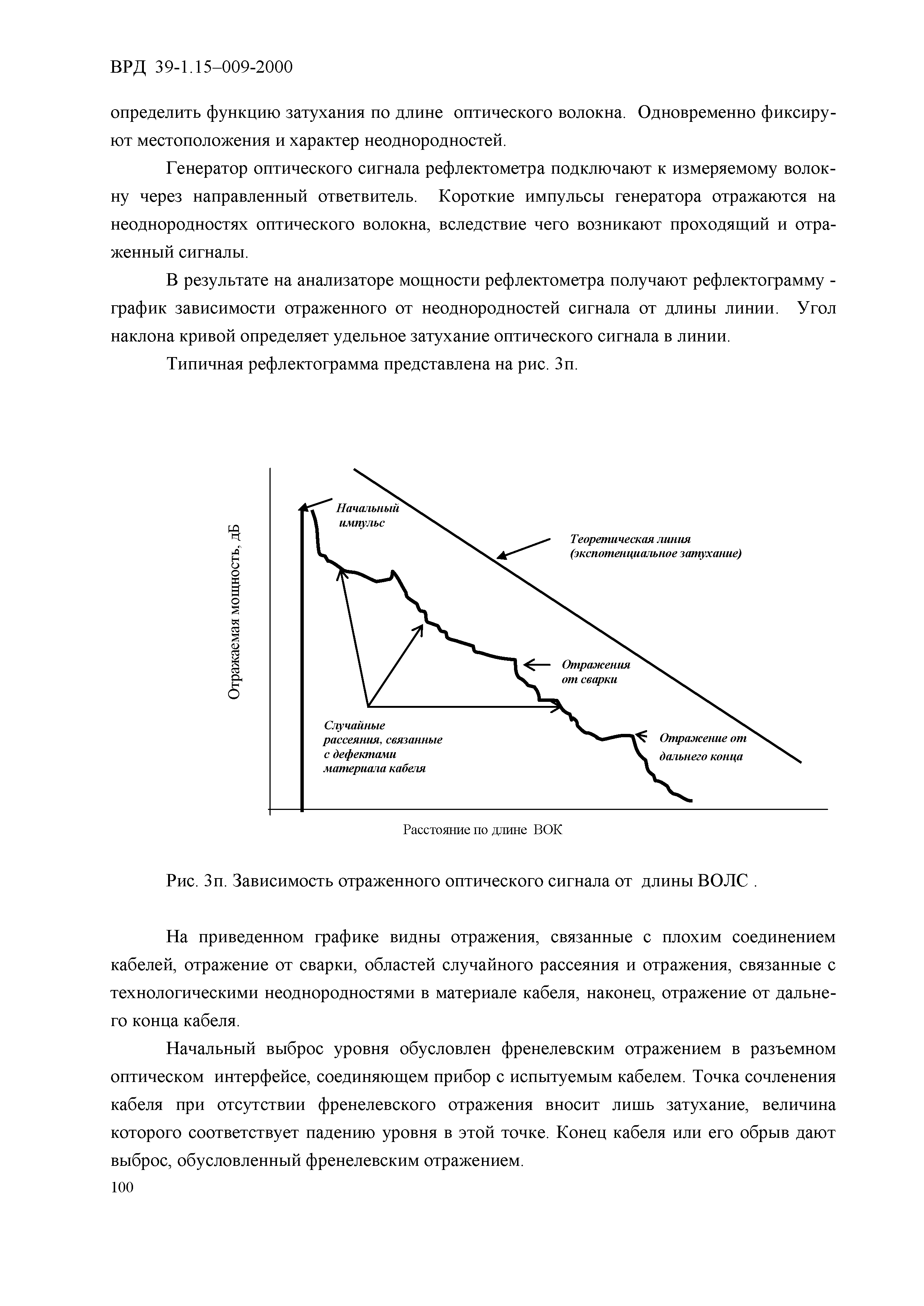 ВРД 39-1.15–009-2000

определить функцию затухания по длине оптического волокна. Одновременно фиксируют местоположения и характер неоднородностей.

Генератор оптического сигнала рефлектометра подключают к измеряемому волокну через направленный ответвитель. Короткие импульсы генератора отражаются на неоднородностях оптического волокна, вследствие чего возникают проходящий и отраженный сигналы.

В результате на анализаторе мощности рефлектометра получают рефлектограмму - график зависимости отраженного от неоднородностей сигнала от длины линии. Угол наклона кривой определяет удельное затухание оптического сигнала в линии.

Типичная рефлектограмма представлена на рис. 3п.

Отражаемая мощность, дБ

Начальный импульс

Теоретическая линия (экспотенциальное затухание)

Отражения от сварки

Случайные рассеяния, связанные с дефектами материала кабеля

Отражение от дальнего конца

Расстояние по длине ВОК

Рис. 3п. Зависимость отраженного оптического сигнала от длины ВОЛС .

На приведенном графике видны отражения, связанные с плохим соединением кабелей, отражение от сварки, областей случайного рассеяния и отражения, связанные с технологическими неоднородностями в материале кабеля, наконец, отражение от дальнего конца кабеля.

Начальный выброс уровня обусловлен френелевским отражением в разъемном оптическом интерфейсе, соединяющем прибор с испытуемым кабелем. Точка сочленения кабеля при отсутствии френелевского отражения вносит лишь затухание, величина которого соответствует падению уровня в этой точке. Конец кабеля или его обрыв дают выброс, обусловленный френелевским отражением.

100